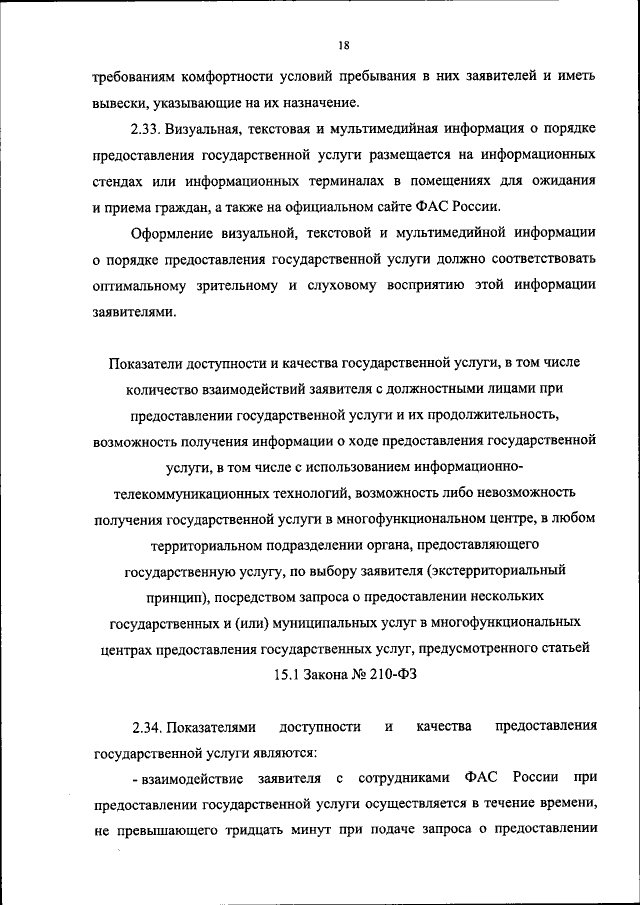 18

требованиям комфортности условий пребывания в них заявителей и иметь вывески, указывающие на их назначение.

2.33. Визуальная, текстовая и мультимедийная информация о порядке предоставления государственной услуги размещается на информационных стендах или информационных терминалах в помещениях для ожидания и приема граждан, а также на официальном сайте ФАС России.

Оформление визуальной, текстовой и мультимедийной информации о порядке предоставления государственной услуги должно соответствовать оптимальному зрительному и слуховому восприятию этой информации заявителями.

Показатели доступности и качества государственной услуги, в том числе количество взаимодействий заявителя с должностными лицами при предоставлении государственной услуги и их продолжительность, возможность получения информации о ходе предоставления государственной услуги, в том числе с использованием информационно-телекоммуникационных технологий, возможность либо невозможность получения государственной услуги в многофункциональном центре, в любом территориальном подразделении органа, предоставляющего государственную услугу, по выбору заявителя (экстерриториальный принцип), посредством запроса о предоставлении нескольких государственных и (или) муниципальных услуг в многофункциональных центрах предоставления государственных услуг, предусмотренного статьей 15.1 Закона № 210-ФЗ

2.34. Показателями доступности и качества предоставления государственной услуги являются:

- взаимодействие заявителя с сотрудниками ФАС России при предоставлении государственной услуги осуществляется в течение времени, не превышающего тридцать минут при подаче запроса о предоставлении